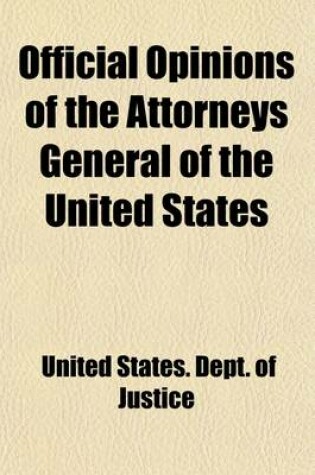 Official Opinions of the Attorneys General of the United States

United States. Dept. of Justice